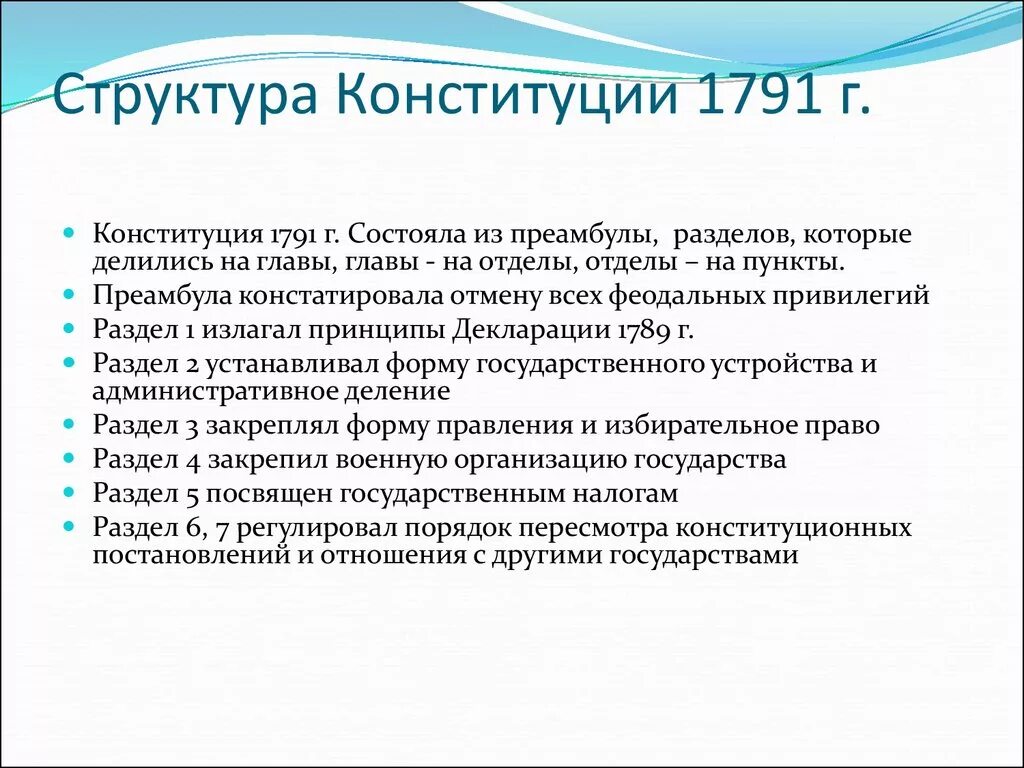 Структура Конституции 1791 г.

- Конституция 1791 г. Состояла из преамбулы,  разделов, которые делились на главы, главы - на отделы, отделы – на пункты.
- Преамбула констатировала отмену всех феодальных привилегий
- Раздел 1 излагал принципы Декларации 1789 г.
- Раздел 2 устанавливал форму государственного устройства и административное деление
- Раздел 3 закреплял форму правления и избирательное право
- Раздел 4 закрепил военную организацию государства
- Раздел 5 посвящен государственным налогам
- Раздел 6, 7 регулировал порядок пересмотра конституционных постановлений и отношения с другими государствами